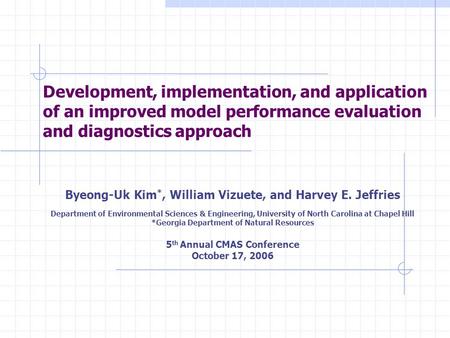 Development, implementation, and application of an improved model performance evaluation and diagnostics approach

Byeong-Uk Kim*, William Vizuete, and Harvey E. Jeffries

Department of Environmental Sciences & Engineering, University of North Carolina at Chapel Hill
*Georgia Department of Natural Resources

5th Annual CMAS Conference
October 17, 2006